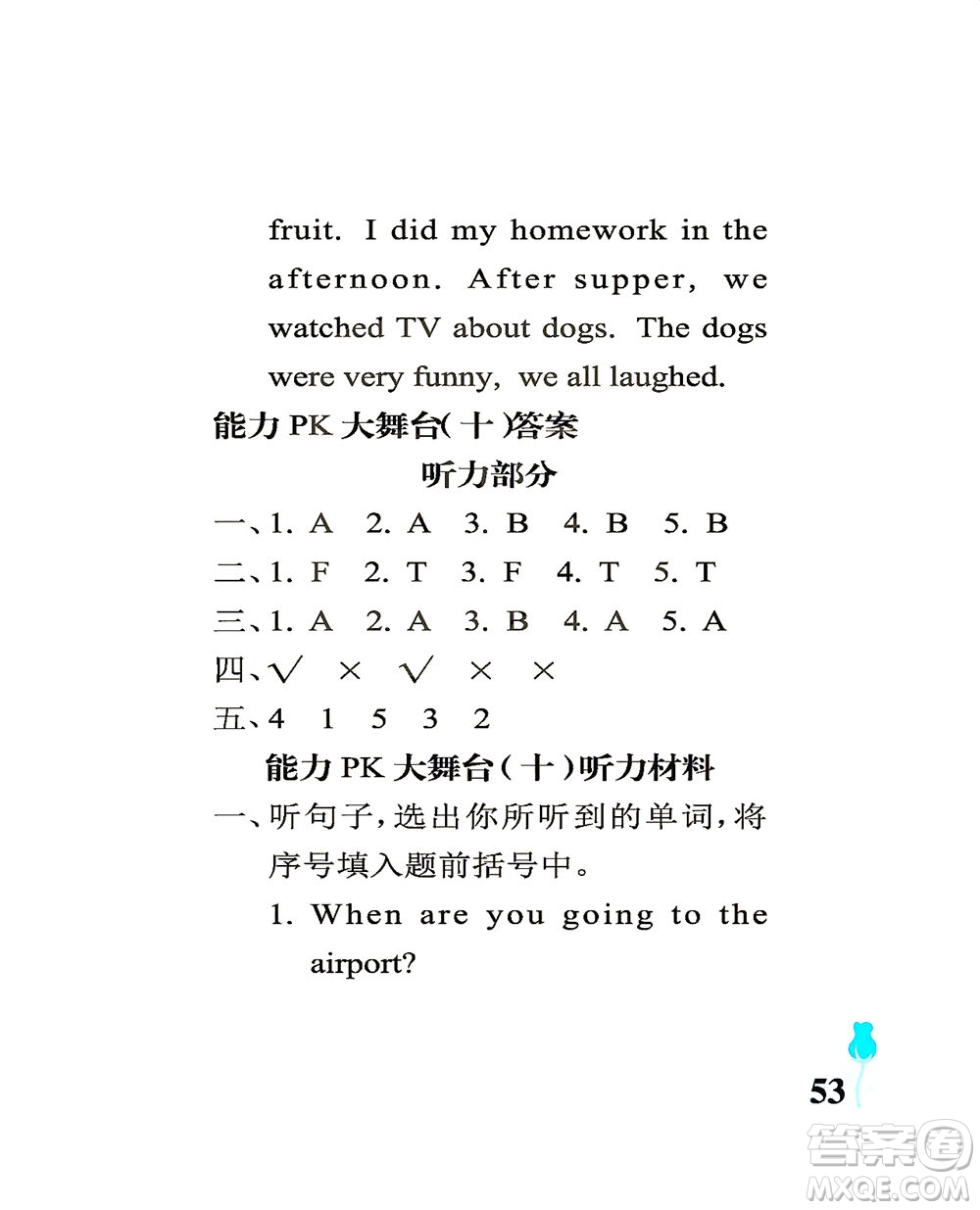 fruit. I did my homework in the afternoon. After supper, we watched TV about dogs. The dogs were very funny, we all laughed.

能力 PK 大舞台(十)答案

听力部分

一、1. A 2. A 3. B 4. B 5. B

二、1. F 2. T 3. F 4. T 5. T

三、1. A 2. A 3. B 4. A 5. A

四、√ × √ × ×

五、4 1 5 3 2

能力 PK 大舞台(十)听力材料

一、听句子，选出你所听到的单词，将序号填入题前括号中。

1. When are you going to the airport?

53

答案圈
MXQE.COM